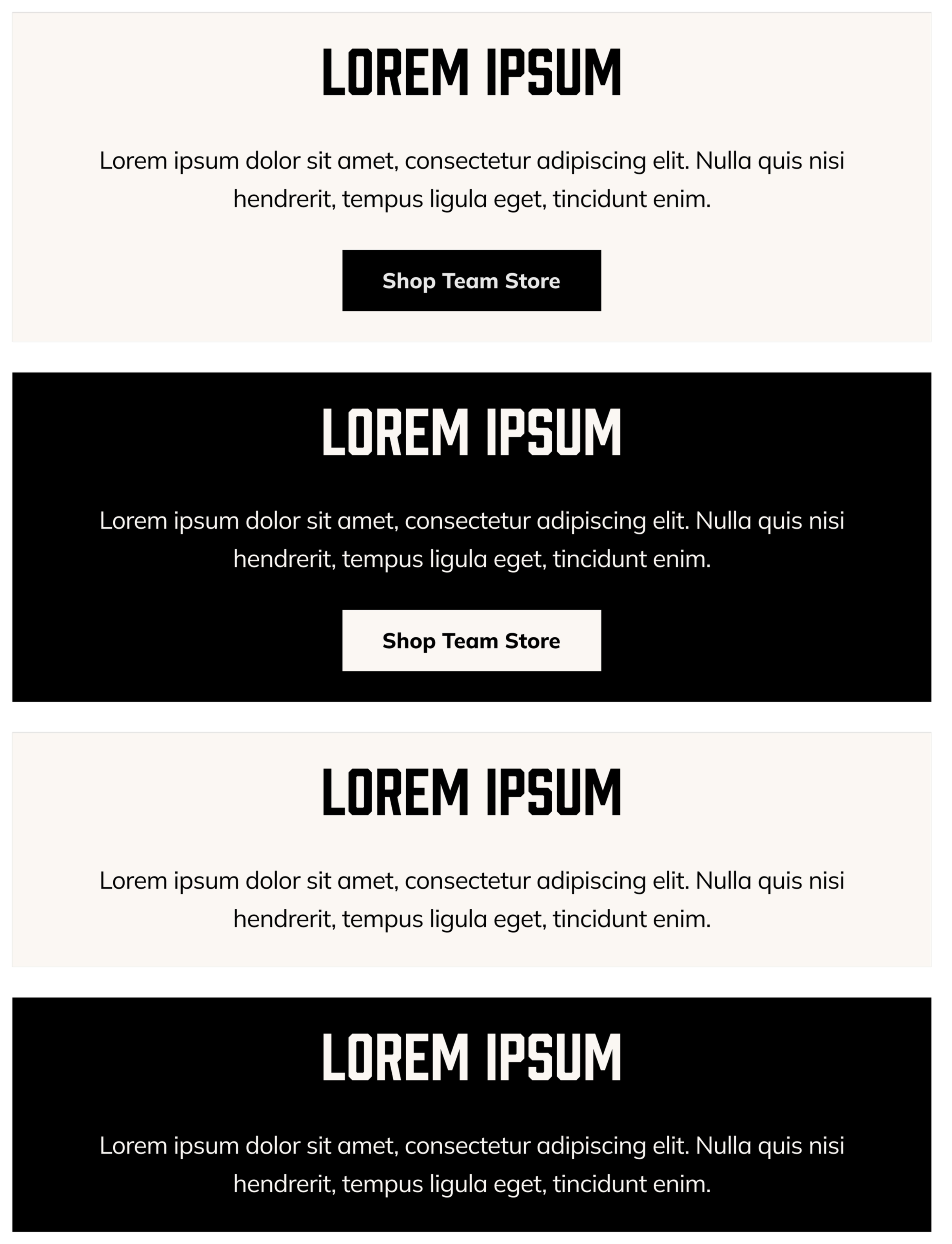 LOREM IPSUM

Lorem ipsum dolor sit amet, consectetur adipiscing elit. Nulla quis nisi hendrerit, tempus ligula eget, tincidunt enim.

Shop Team Store

LOREM IPSUM

Lorem ipsum dolor sit amet, consectetur adipiscing elit. Nulla quis nisi hendrerit, tempus ligula eget, tincidunt enim.

Shop Team Store

LOREM IPSUM

Lorem ipsum dolor sit amet, consectetur adipiscing elit. Nulla quis nisi hendrerit, tempus ligula eget, tincidunt enim.

LOREM IPSUM

Lorem ipsum dolor sit amet, consectetur adipiscing elit. Nulla quis nisi hendrerit, tempus ligula eget, tincidunt enim.